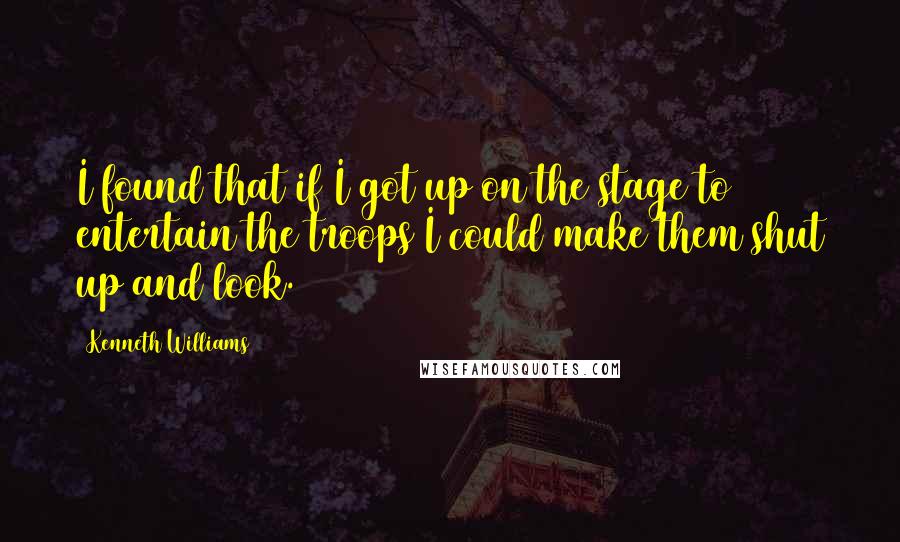 I found that if I got up on the stage to entertain the troops I could make them shut up and look.

Kenneth Williams

WISEFAMOUSQUOTES.COM